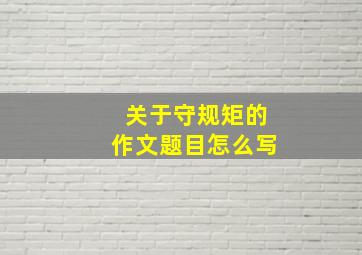 关于守规矩的
作文题目怎么写